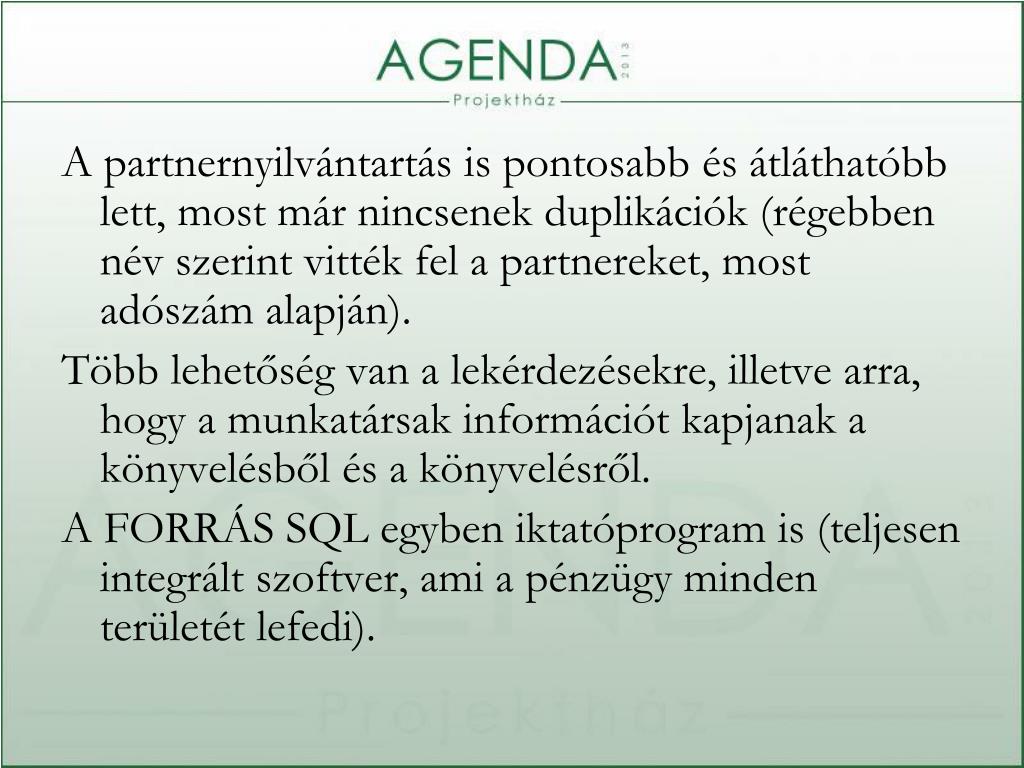 AGENDA 2013
Projektház

A partnernyilvántartás is pontosabb és átláthatóbb lett, most már nincsenek duplikációk (régebben név szerint vitték fel a partnereket, most adószám alapján).

Több lehetőség van a lekérdezésekre, illetve arra, hogy a munkatársak információt kapjanak a könyvelésből és a könyvelésről.

A FORRÁS SQL egyben iktatóprogram is (teljesen integrált szoftver, ami a pénzügy minden területét lefedi).

AGENDA 2013
Projektház